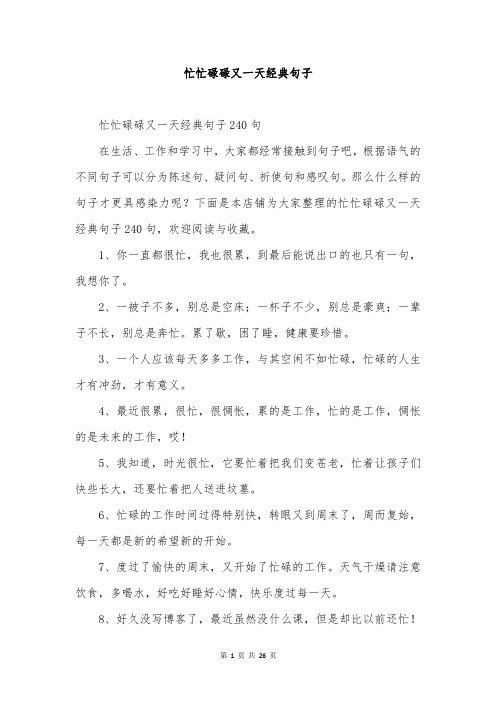 忙忙碌碌又一天经典句子

忙忙碌碌又一天经典句子240句

在生活、工作和学习中，大家都经常接触到句子吧，根据语气的不同句子可以分为陈述句、疑问句、祈使句和感叹句。那么什么样的句子才更具感染力呢？下面是本店铺为大家整理的忙忙碌碌又一天经典句子240句，欢迎阅读与收藏。

1、你一直都很忙，我也很累，到最后能说出口的也只有一句，我想你了。

2、一被子不多，别总是空床；一杯子不少，别总是豪爽；一辈子不长，别总是奔忙。累了歇，困了睡，健康要珍惜。

3、一个人应该每天多多工作，与其空闲不如忙碌，忙碌的人生才有冲劲，才有意义。

4、最近很累，很忙，很惆怅，累的是工作，忙的是工作，惆怅的是未来的工作，哎！

5、我知道，时光很忙，它要忙着把我们变苍老，忙着让孩子们快些长大，还要忙着把人送进坟墓。

6、忙碌的工作时间过得特别快，转眼又到周末了，周而复始，每一天都是新的希望新的开始。

7、度过了愉快的周末，又开始了忙碌的工作。天气干燥请注意饮食，多喝水，好吃好睡好心情，快乐度过每一天。

8、好久没写博客了，最近虽然没什么课，但是却比以前还忙！

第 1 页 共 26 页